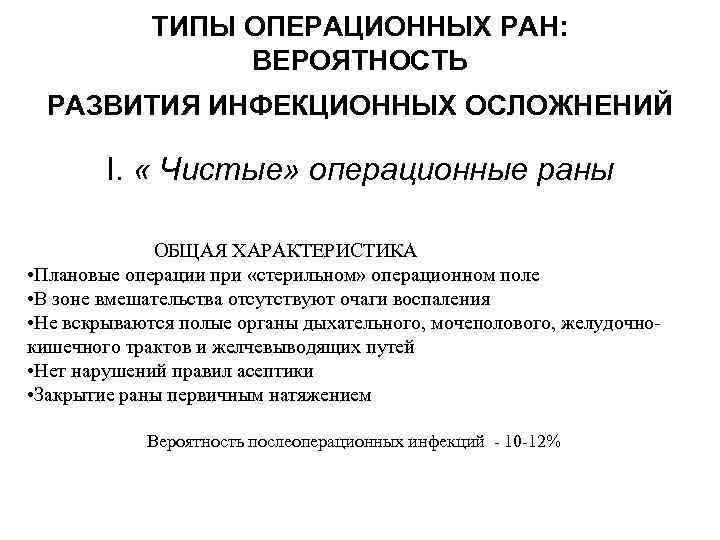 ТИПЫ ОПЕРАЦИОННЫХ РАН: ВЕРОЯТНОСТЬ

РАЗВИТИЯ ИНФЕКЦИОННЫХ ОСЛОЖНЕНИЙ

I. « Чистые» операционные раны

ОБЩАЯ ХАРАКТЕРИСТИКА
•Плановые операции при «стерильном» операционном поле
•В зоне вмешательства отсутствуют очаги воспаления
•Не вскрываются полые органы дыхательного, мочеполового, желудочно-кишечного трактов и желчевыводящих путей
•Нет нарушений правил асептики
•Закрытие раны первичным натяжением

Вероятность послеоперационных инфекций - 10-12%